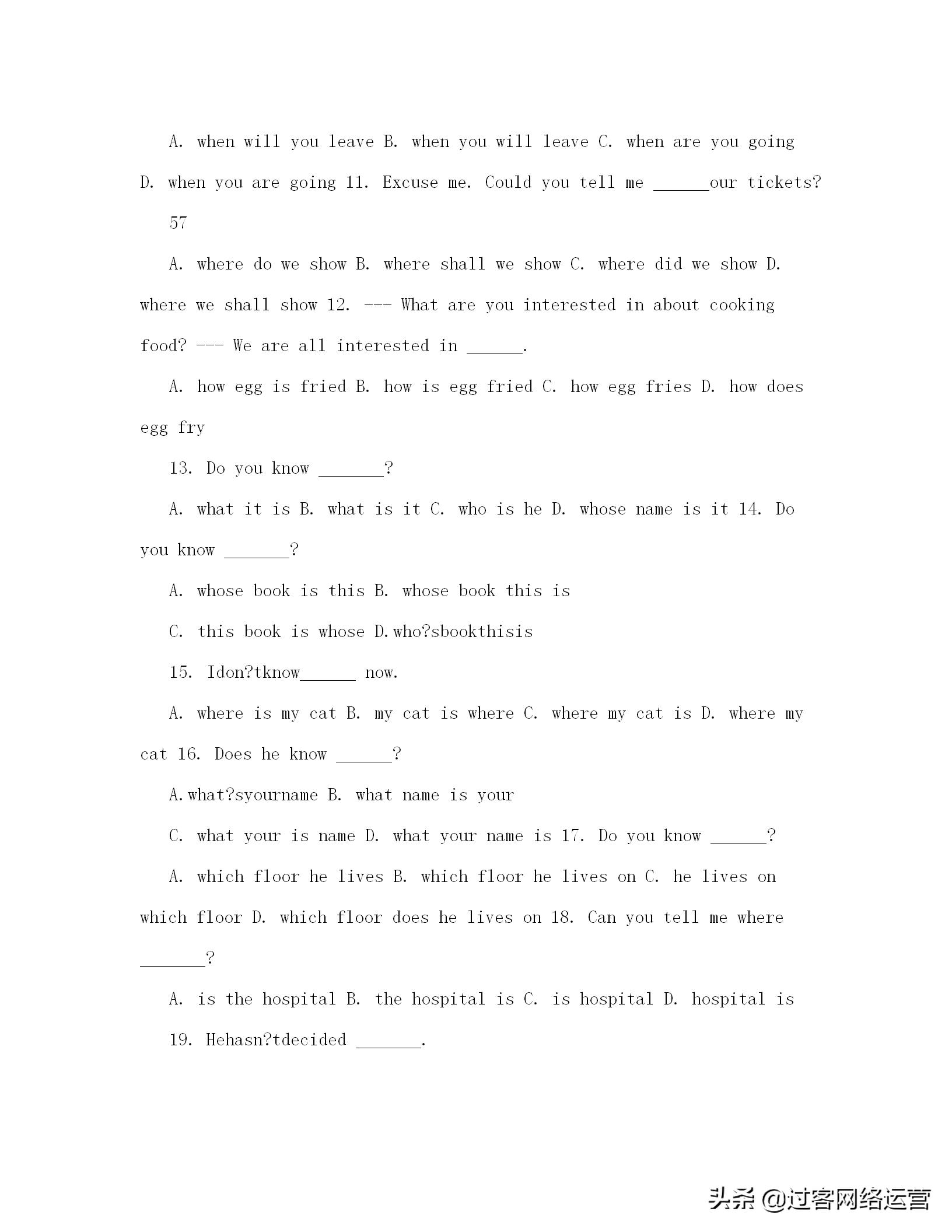 A. when will you leave B. when you will leave C. when are you going D. when you are going 11. Excuse me. Could you tell me ______our tickets?

57

A. where do we show B. where shall we show C. where did we show D. where we shall show 12. --- What are you interested in about cooking food? --- We are all interested in ______.

A. how egg is fried B. how is egg fried C. how egg fries D. how does egg fry

13. Do you know _______?

A. what it is B. what is it C. who is he D. whose name is it 14. Do you know _______?

A. whose book is this B. whose book this is

C. this book is whose D.who?sbookthisis

15. Idon?tknow______ now.

A. where is my cat B. my cat is where C. where my cat is D. where my cat 16. Does he know ______?

A.what?syourname B. what name is your

C. what your is name D. what your name is 17. Do you know ______?

A. which floor he lives B. which floor he lives on C. he lives on which floor D. which floor does he lives on 18. Can you tell me where _______?

A. is the hospital B. the hospital is C. is hospital D. hospital is

19. Hehasn?tdecided _______.

头条 @过客网络运营